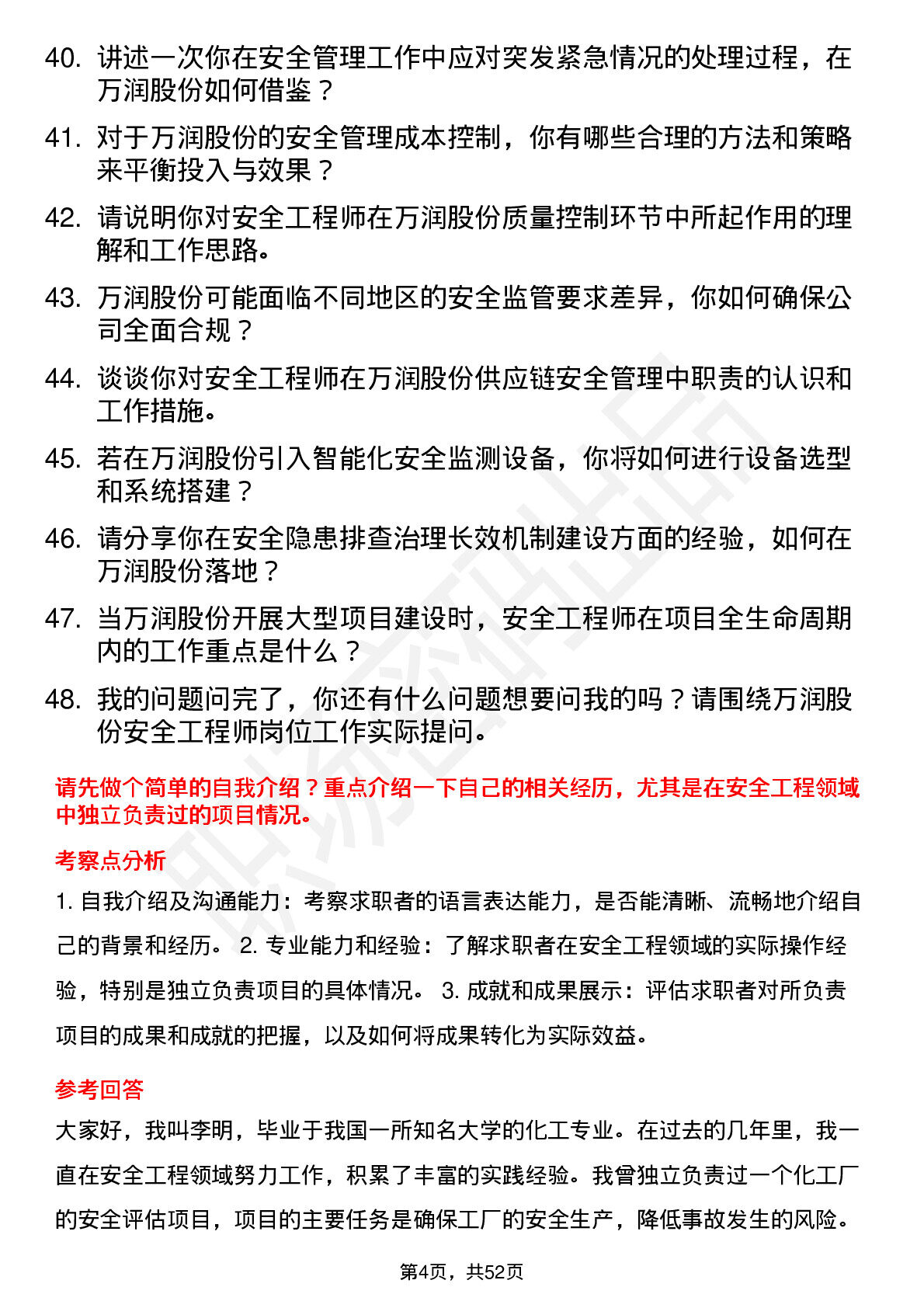 40. 讲述一次你在安全管理工作中应对突发紧急情况的处理过程，在万润股份如何借鉴？

41. 对于万润股份的安全管理成本控制，你有哪些合理的方法和策略来平衡投入与效果？

42. 请说明你对安全工程师在万润股份质量控制环节中所起作用的理解和工作思路。

43. 万润股份可能面临不同地区的安全监管要求差异，你如何确保公司全面合规？

44. 谈谈你对安全工程师在万润股份供应链安全管理中职责的认识和工作措施。

45. 若在万润股份引入智能化安全监测设备，你将如何进行设备选型和系统搭建？

46. 请分享你在安全隐患排查治理长效机制建设方面的经验，如何在万润股份落地？

47. 当万润股份开展大型项目建设时，安全工程师在项目全生命周期内的工作重点是什么？

48. 我的问题问完了，你还有什么问题想要问我的吗？请围绕万润股份安全工程师岗位工作实际提问。

请先做个简单的自我介绍？重点介绍一下自己的相关经历，尤其是在安全工程领域中独立负责过的项目情况。

考察点分析

1. 自我介绍及沟通能力：考察求职者的语言表达能力，是否能清晰、流畅地介绍自己的背景和经历。 2. 专业能力和经验：了解求职者在安全工程领域的实际操作经验，特别是独立负责项目的具体情况。 3. 成就和成果展示：评估求职者对所负责项目的成果和成就的把握，以及如何将成果转化为实际效益。

参考回答

大家好，我叫李明，毕业于我国一所知名大学的化工专业。在过去的几年里，我一直在安全工程领域努力工作，积累了丰富的实践经验。我曾独立负责过一个化工厂的安全评估项目，项目的主要任务是确保工厂的安全生产，降低事故发生的风险。

第4页，共52页